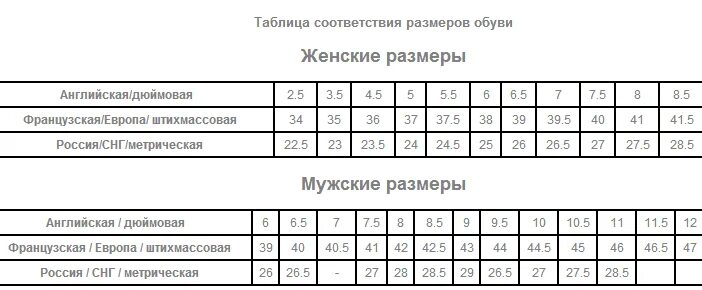 Таблица соответствия размеров обуви

Женские размеры

| Английская/дюймовая | 2.5 | 3.5 | 4.5 | 5 | 5.5 | 6 | 6.5 | 7 | 7.5 | 8 | 8.5 |
|---|---|---|---|---|---|---|---|---|---|---|---|
| Французская/Европа/ штихмассовая | 34 | 35 | 36 | 37 | 37.5 | 38 | 39 | 39.5 | 40 | 41 | 41.5 |
| Россия/СНГ/метрическая | 22.5 | 23 | 23.5 | 24 | 24.5 | 25 | 26 | 26.5 | 27 | 27.5 | 28.5 |

Мужские размеры

| Английская / дюймовая | 6 | 6.5 | 7 | 7.5 | 8 | 8.5 | 9 | 9.5 | 10 | 10.5 | 11 | 11.5 | 12 |
|---|---|---|---|---|---|---|---|---|---|---|---|---|---|
| Французская / Европа / штихмассовая | 39 | 40 | 40.5 | 41 | 42 | 42.5 | 43 | 44 | 44.5 | 45 | 46 | 46.5 | 47 |
| Россия / СНГ / метрическая | 26 | 26.5 | - | 27 | 28 | 28.5 | 29 | 26.5 | 27 | 27.5 | 28.5 | | |